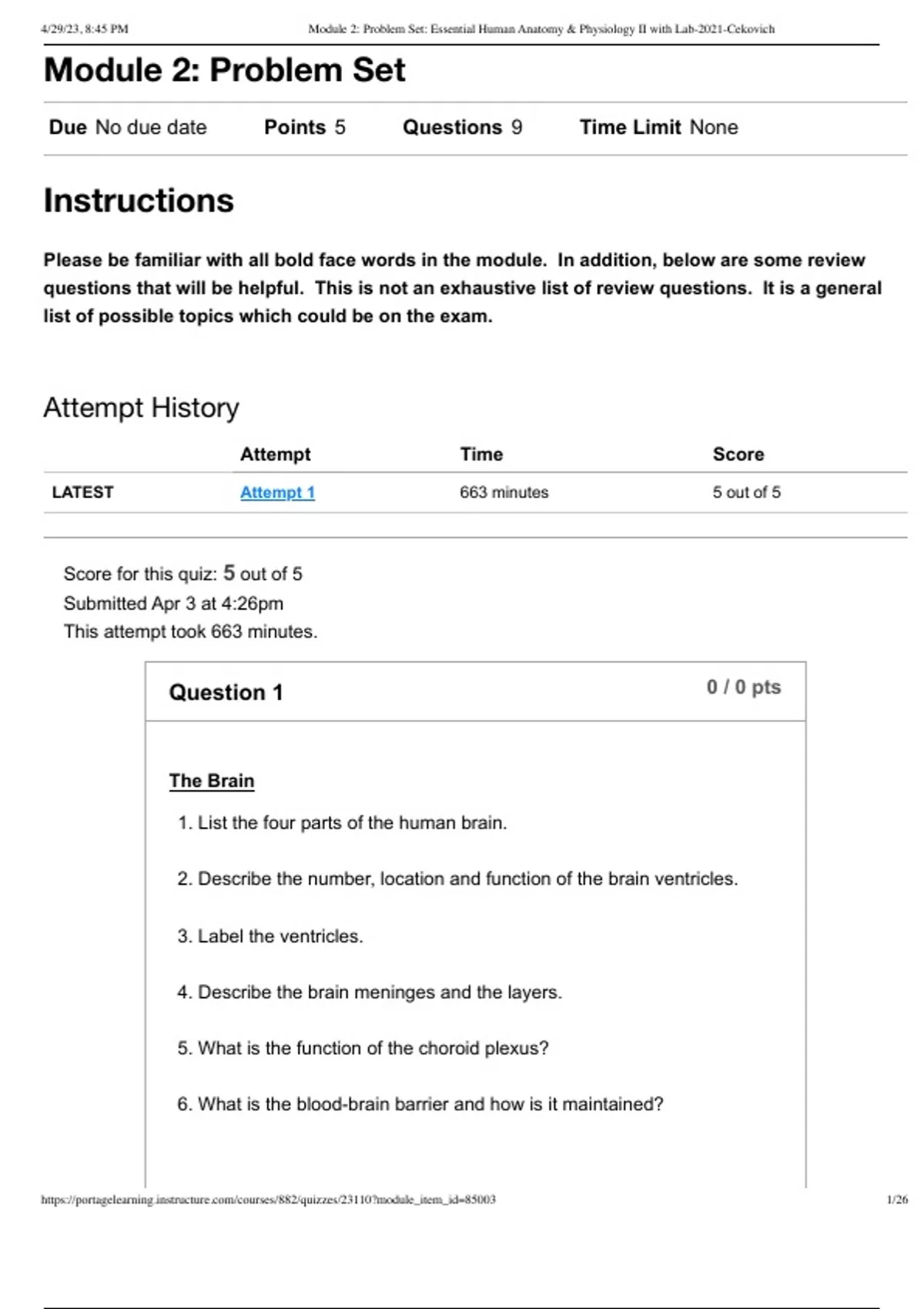 4/29/23, 8:45 PM Module 2: Problem Set: Essential Human Anatomy & Physiology II with Lab-2021-Cekovich

Module 2: Problem Set

Due No due date Points 5 Questions 9 Time Limit None

Instructions

Please be familiar with all bold face words in the module. In addition, below are some review questions that will be helpful. This is not an exhaustive list of review questions. It is a general list of possible topics which could be on the exam.

Attempt History

| | Attempt | Time | Score |
|---|---|---|---|
| LATEST | Attempt 1 | 663 minutes | 5 out of 5 |

Score for this quiz: 5 out of 5
Submitted Apr 3 at 4:26pm
This attempt took 663 minutes.

Question 1 0 / 0 pts

The Brain

1. List the four parts of the human brain.

2. Describe the number, location and function of the brain ventricles.

3. Label the ventricles.

4. Describe the brain meninges and the layers.

5. What is the function of the choroid plexus?

6. What is the blood-brain barrier and how is it maintained?

https://portagelearning.instructure.com/courses/882/quizzes/23110?module_item_id=85003 1/26